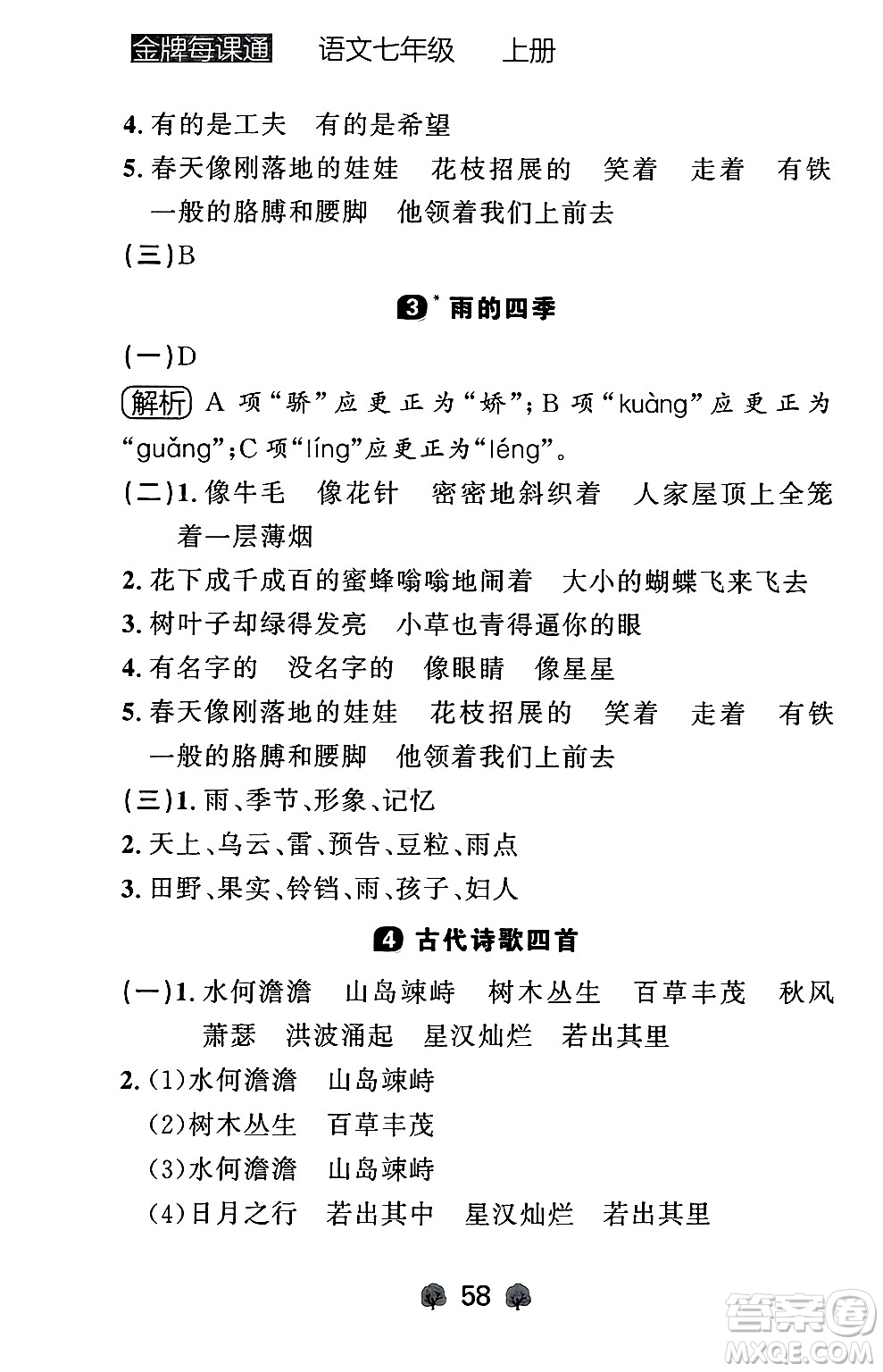 金牌每课通　语文七年级　上册

4. 有的是工夫　有的是希望

5. 春天像刚落地的娃娃　花枝招展的　笑着　走着　有铁一般的胳膊和腰脚　他领着我们上前去

(三)B

3* 雨的四季

(一)D

解析 A 项“骄”应更正为“娇”；B 项“kuàng”应更正为“guǎng”；C 项“líng”应更正为“léng”。

(二)1. 像牛毛　像花针　密密地斜织着　人家屋顶上全笼着一层薄烟

2. 花下成千成百的蜜蜂嗡嗡地闹着　大小的蝴蝶飞来飞去

3. 树叶子却绿得发亮　小草也青得逼你的眼

4. 有名字的　没名字的　像眼睛　像星星

5. 春天像刚落地的娃娃　花枝招展的　笑着　走着　有铁一般的胳膊和腰脚　他领着我们上前去

(三)1. 雨、季节、形象、记忆

2. 天上、乌云、雷、预告、豆粒、雨点

3. 田野、果实、铃铛、雨、孩子、妇人

4 古代诗歌四首

(一)1. 水何澹澹　山岛竦峙　树木丛生　百草丰茂　秋风萧瑟　洪波涌起　星汉灿烂　若出其里

2. (1)水何澹澹　山岛竦峙

(2)树木丛生　百草丰茂

(3)水何澹澹　山岛竦峙

(4)日月之行　若出其中　星汉灿烂　若出其里

58

答案圈 MXQE.COM